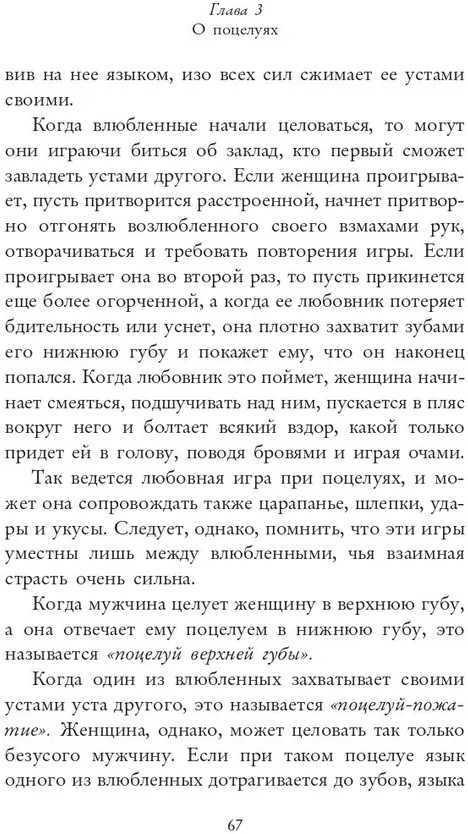 Глава 3
О поцелуях

вив на нее языком, изо всех сил сжимает ее устами своими.

Когда влюбленные начали целоваться, то могут они играючи биться об заклад, кто первый сможет завладеть устами другого. Если женщина проигрывает, пусть притворится расстроенной, начнет притворно отгонять возлюбленного своего взмахами рук, отворачиваться и требовать повторения игры. Если проигрывает она во второй раз, то пусть прикинется еще более огорченной, а когда ее любовник потеряет бдительность или уснет, она плотно захватит зубами его нижнюю губу и покажет ему, что он наконец попался. Когда любовник это поймет, женщина начинает смеяться, подшучивать над ним, пускается в пляс вокруг него и болтает всякий вздор, какой только придет ей в голову, поводя бровями и играя очами.

Так ведется любовная игра при поцелуях, и может она сопровождать также царапанье, шлепки, удары и укусы. Следует, однако, помнить, что эти игры уместны лишь между влюбленными, чья взаимная страсть очень сильна.

Когда мужчина целует женщину в верхнюю губу, а она отвечает ему поцелуем в нижнюю губу, это называется «поцелуй верхней губы».

Когда один из влюбленных захватывает своими устами уста другого, это называется «поцелуй-пожатие». Женщина, однако, может целовать так только безусого мужчину. Если при таком поцелуе язык одного из влюбленных дотрагивается до зубов, языка

67